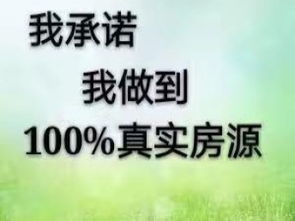 我承诺

我做到

100%真实房源